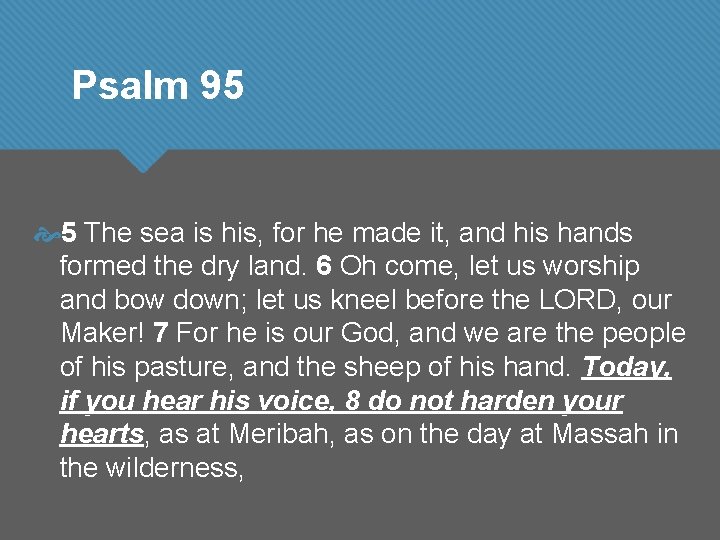 Psalm 95

5 The sea is his, for he made it, and his hands formed the dry land. 6 Oh come, let us worship and bow down; let us kneel before the LORD, our Maker! 7 For he is our God, and we are the people of his pasture, and the sheep of his hand. Today, if you hear his voice, 8 do not harden your hearts, as at Meribah, as on the day at Massah in the wilderness,